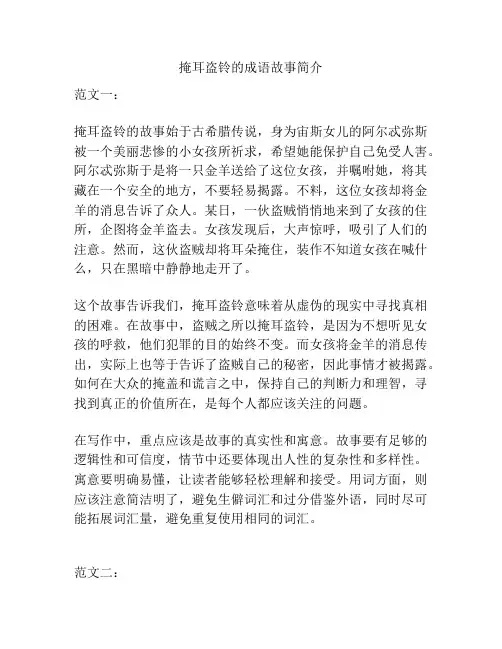 掩耳盗铃的成语故事简介

范文一：

掩耳盗铃的故事始于古希腊传说，身为宙斯女儿的阿尔忒弥斯被一个美丽悲惨的小女孩所祈求，希望她能保护自己免受人害。阿尔忒弥斯于是将一只金羊送给了这位女孩，并嘱咐她，将其藏在一个安全的地方，不要轻易揭露。不料，这位女孩却将金羊的消息告诉了众人。某日，一伙盗贼悄悄地来到了女孩的住所，企图将金羊盗去。女孩发现后，大声惊呼，吸引了人们的注意。然而，这伙盗贼却将耳朵掩住，装作不知道女孩在喊什么，只在黑暗中静静地走开了。

这个故事告诉我们，掩耳盗铃意味着从虚伪的现实中寻找真相的困难。在故事中，盗贼之所以掩耳盗铃，是因为不想听见女孩的呼救，他们犯罪的目的始终不变。而女孩将金羊的消息传出，实际上也等于告诉了盗贼自己的秘密，因此事情才被揭露。如何在大众的掩盖和谎言之中，保持自己的判断力和理智，寻找到真正的价值所在，是每个人都应该关注的问题。

在写作中，重点应该是故事的真实性和寓意。故事要有足够的逻辑性和可信度，情节中还要体现出人性的复杂性和多样性。寓意要明确易懂，让读者能够轻松理解和接受。用词方面，则应该注意简洁明了，避免生僻词汇和过分借鉴外语，同时尽可能拓展词汇量，避免重复使用相同的词汇。

范文二：